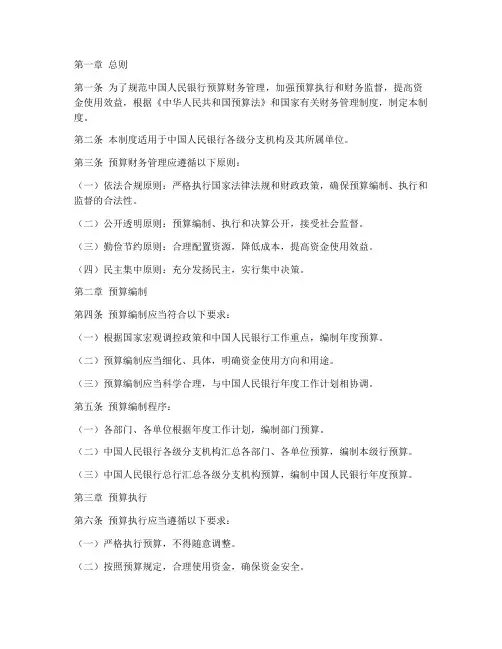 第一章 总则

第一条 为了规范中国人民银行预算财务管理，加强预算执行和财务监督，提高资金使用效益，根据《中华人民共和国预算法》和国家有关财务管理制度，制定本制度。

第二条 本制度适用于中国人民银行各级分支机构及其所属单位。

第三条 预算财务管理应遵循以下原则：

（一）依法合规原则：严格执行国家法律法规和财政政策，确保预算编制、执行和监督的合法性。

（二）公开透明原则：预算编制、执行和决算公开，接受社会监督。

（三）勤俭节约原则：合理配置资源，降低成本，提高资金使用效益。

（四）民主集中原则：充分发扬民主，实行集中决策。

第二章 预算编制

第四条 预算编制应当符合以下要求：

（一）根据国家宏观调控政策和中国人民银行工作重点，编制年度预算。

（二）预算编制应当细化、具体，明确资金使用方向和用途。

（三）预算编制应当科学合理，与中国人民银行年度工作计划相协调。

第五条 预算编制程序：

（一）各部门、各单位根据年度工作计划，编制部门预算。

（二）中国人民银行各级分支机构汇总各部门、各单位预算，编制本级行预算。

（三）中国人民银行总行汇总各级分支机构预算，编制中国人民银行年度预算。

第三章 预算执行

第六条 预算执行应当遵循以下要求：

（一）严格执行预算，不得随意调整。

（二）按照预算规定，合理使用资金，确保资金安全。